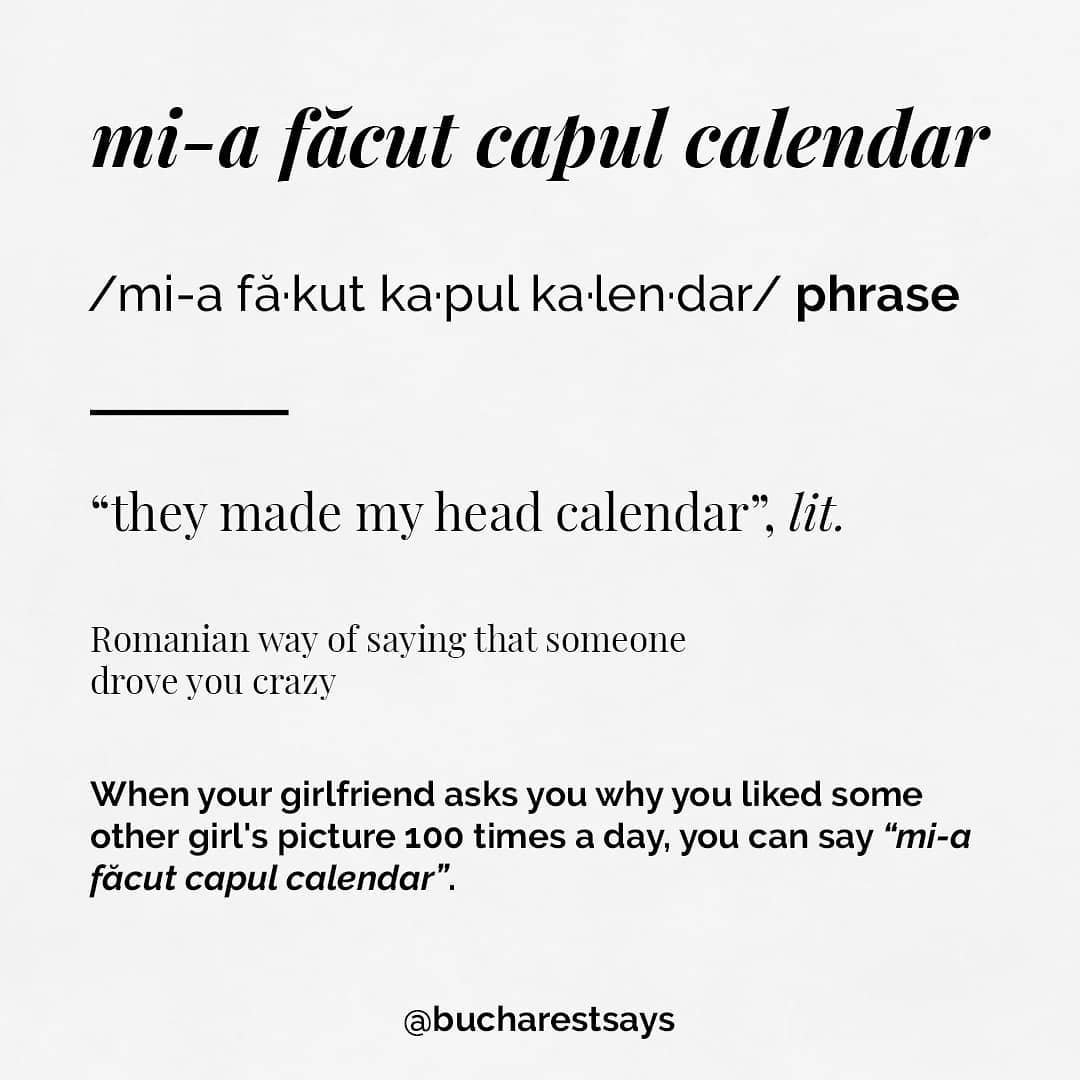 mi-a făcut capul calendar

/mi-a fă·kut ka·pul ka·len·dar/ phrase

“they made my head calendar”, lit.

Romanian way of saying that someone drove you crazy

When your girlfriend asks you why you liked some other girl's picture 100 times a day, you can say “mi-a făcut capul calendar”.

@bucharestsays